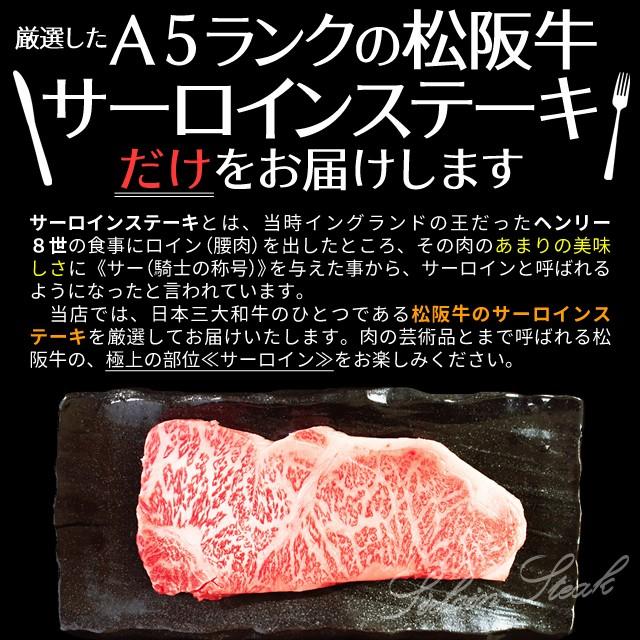 厳選したＡ５ランクの松阪牛
サーロインステーキ
だけをお届けします

サーロインステーキとは、当時イングランドの王だったヘンリー８世の食事にロイン（腰肉）を出したところ、その肉のあまりの美味しさに《サー（騎士の称号）》を与えた事から、サーロインと呼ばれるようになったと言われています。

当店では、日本三大和牛のひとつである松阪牛のサーロインステーキを厳選してお届けいたします。肉の芸術品とまで呼ばれる松阪牛の、極上の部位≪サーロイン≫をお楽しみください。

Sirloin Steak